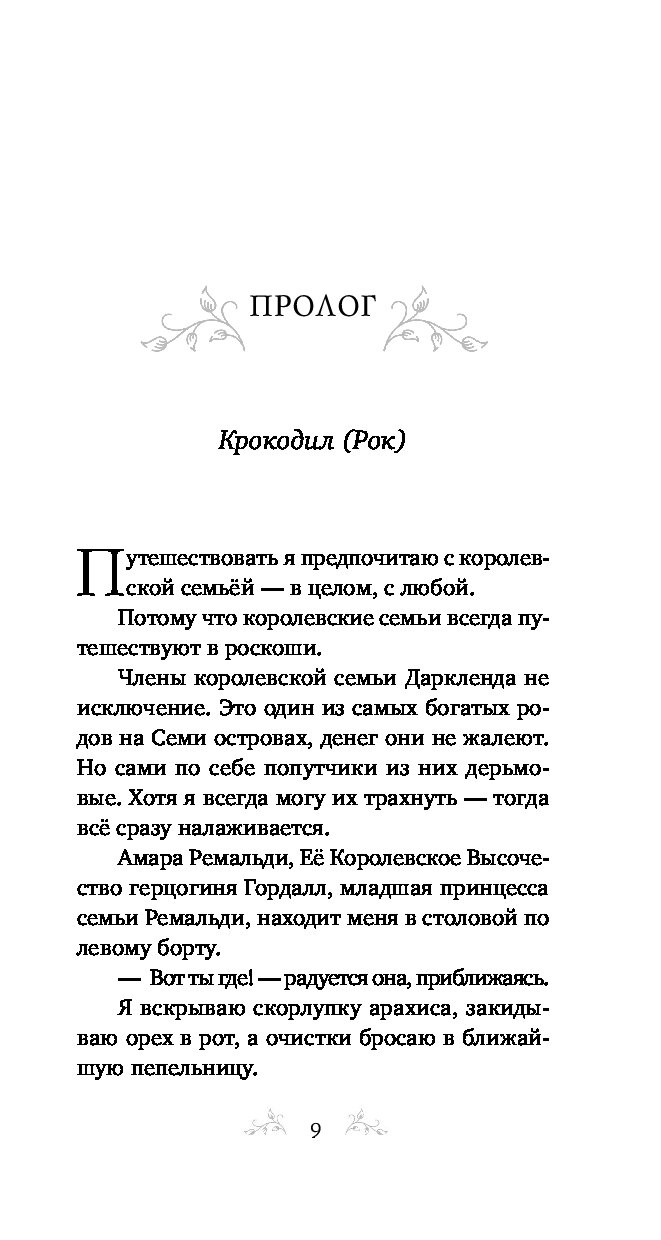 ПРОЛОГ

Крокодил (Рок)

Путешествовать я предпочитаю с королевской семьёй — в целом, с любой.

Потому что королевские семьи всегда путешествуют в роскоши.

Члены королевской семьи Даркленда не исключение. Это один из самых богатых родов на Семи островах, денег они не жалеют. Но сами по себе попутчики из них дерьмовые. Хотя я всегда могу их трахнуть — тогда всё сразу налаживается.

Амара Ремальди, Её Королевское Высочество герцогиня Гордалл, младшая принцесса семьи Ремальди, находит меня в столовой по левому борту.

— Вот ты где! — радуется она, приближаясь.

Я вскрываю скорлупку арахиса, закидываю орех в рот, а очистки бросаю в ближайшую пепельницу.

9